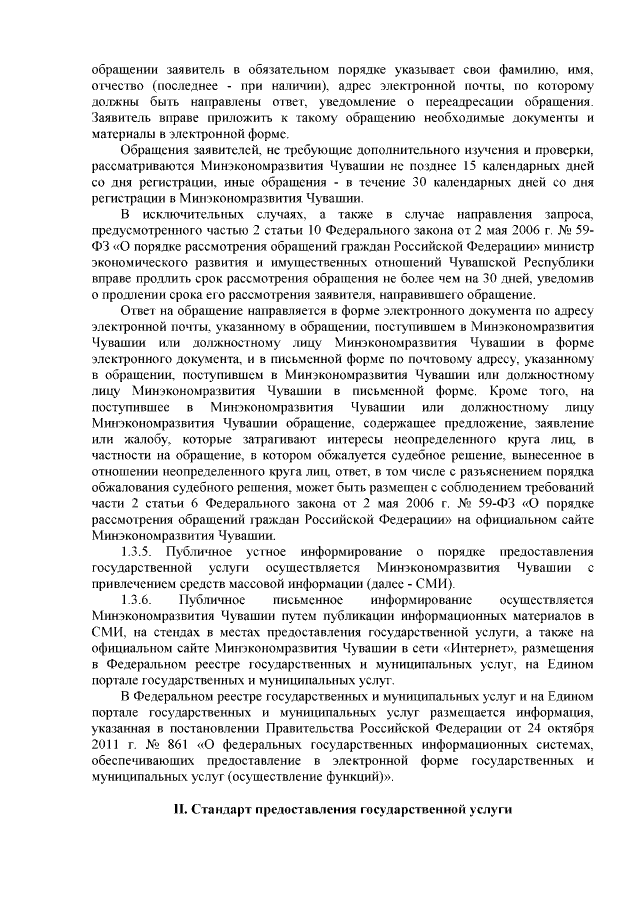 обращении заявитель в обязательном порядке указывает свои фамилию, имя, отчество (последнее - при наличии), адрес электронной почты, по которому должны быть направлены ответ, уведомление о переадресации обращения. Заявитель вправе приложить к такому обращению необходимые документы и материалы в электронной форме.

Обращения заявителей, не требующие дополнительного изучения и проверки, рассматриваются Минэкономразвития Чувашии не позднее 15 календарных дней со дня регистрации, иные обращения - в течение 30 календарных дней со дня регистрации в Минэкономразвития Чувашии.

В исключительных случаях, а также в случае направления запроса, предусмотренного частью 2 статьи 10 Федерального закона от 2 мая 2006 г. № 59-ФЗ «О порядке рассмотрения обращений граждан Российской Федерации» министр экономического развития и имущественных отношений Чувашской Республики вправе продлить срок рассмотрения обращения не более чем на 30 дней, уведомив о продлении срока его рассмотрения заявителя, направившего обращение.

Ответ на обращение направляется в форме электронного документа по адресу электронной почты, указанному в обращении, поступившем в Минэкономразвития Чувашии или должностному лицу Минэкономразвития Чувашии в форме электронного документа, и в письменной форме по почтовому адресу, указанному в обращении, поступившем в Минэкономразвития Чувашии или должностному лицу Минэкономразвития Чувашии в письменной форме. Кроме того, на поступившее в Минэкономразвития Чувашии или должностному лицу Минэкономразвития Чувашии обращение, содержащее предложение, заявление или жалобу, которые затрагивают интересы неопределенного круга лиц, в частности на обращение, в котором обжалуется судебное решение, вынесенное в отношении неопределенного круга лиц, ответ, в том числе с разъяснением порядка обжалования судебного решения, может быть размещен с соблюдением требований части 2 статьи 6 Федерального закона от 2 мая 2006 г. № 59-ФЗ «О порядке рассмотрения обращений граждан Российской Федерации» на официальном сайте Минэкономразвития Чувашии.

1.3.5. Публичное устное информирование о порядке предоставления государственной услуги осуществляется Минэкономразвития Чувашии с привлечением средств массовой информации (далее - СМИ).

1.3.6. Публичное письменное информирование осуществляется Минэкономразвития Чувашии путем публикации информационных материалов в СМИ, на стендах в местах предоставления государственной услуги, а также на официальном сайте Минэкономразвития Чувашии в сети «Интернет», размещения в Федеральном реестре государственных и муниципальных услуг, на Едином портале государственных и муниципальных услуг.

В Федеральном реестре государственных и муниципальных услуг и на Едином портале государственных и муниципальных услуг размещается информация, указанная в постановлении Правительства Российской Федерации от 24 октября 2011 г. № 861 «О федеральных государственных информационных системах, обеспечивающих предоставление в электронной форме государственных и муниципальных услуг (осуществление функций)».

II. Стандарт предоставления государственной услуги